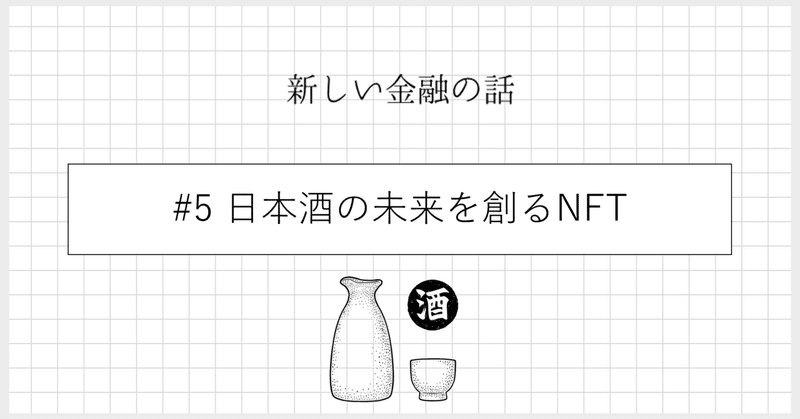 新しい金融の話

#5 日本酒の未来を創るNFT

酒